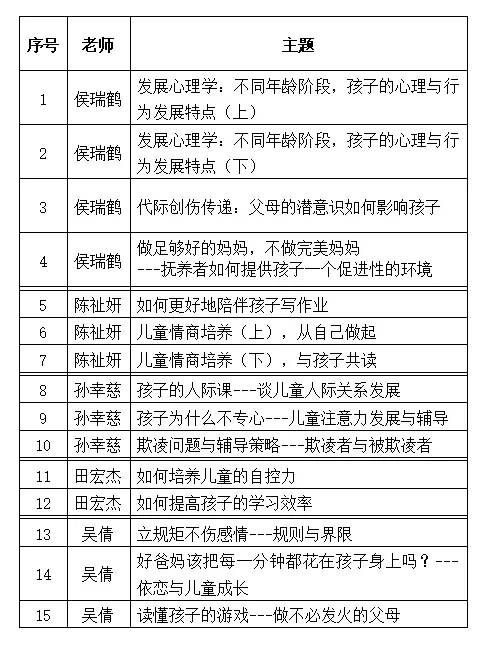 | 序号 | 老师 | 主题 |
|---|---|---|
| 1 | 侯瑞鹤 | 发展心理学：不同年龄阶段，孩子的心理与行为发展特点（上） |
| 2 | 侯瑞鹤 | 发展心理学：不同年龄阶段，孩子的心理与行为发展特点（下） |
| 3 | 侯瑞鹤 | 代际创伤传递：父母的潜意识如何影响孩子 |
| 4 | 侯瑞鹤 | 做足够好的妈妈，不做完美妈妈 ---抚养者如何提供孩子一个促进性的环境 |
| 5 | 陈祉妍 | 如何更好地陪伴孩子写作业 |
| 6 | 陈祉妍 | 儿童情商培养（上），从自己做起 |
| 7 | 陈祉妍 | 儿童情商培养（下），与孩子共读 |
| 8 | 孙幸慈 | 孩子的人际课---谈儿童人际关系发展 |
| 9 | 孙幸慈 | 孩子为什么不专心---儿童注意力发展与辅导 |
| 10 | 孙幸慈 | 欺凌问题与辅导策略---欺凌者与被欺凌者 |
| 11 | 田宏杰 | 如何培养儿童的自控力 |
| 12 | 田宏杰 | 如何提高孩子的学习效率 |
| 13 | 吴倩 | 立规矩不伤感情---规则与界限 |
| 14 | 吴倩 | 好爸妈该把每一分钟都花在孩子身上吗？---依恋与儿童成长 |
| 15 | 吴倩 | 读懂孩子的游戏---做不必发火的父母 |